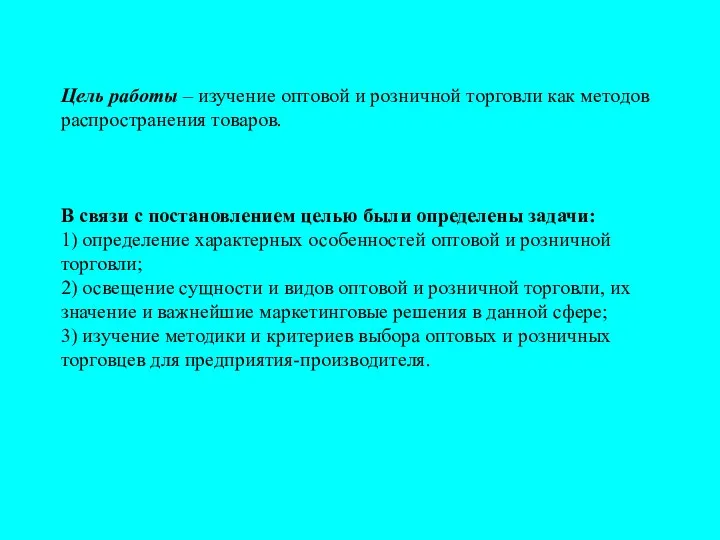 Цель работы – изучение оптовой и розничной торговли как методов распространения товаров.

В связи с постановлением целью были определены задачи:
1) определение характерных особенностей оптовой и розничной торговли;
2) освещение сущности и видов оптовой и розничной торговли, их значение и важнейшие маркетинговые решения в данной сфере;
3) изучение методики и критериев выбора оптовых и розничных торговцев для предприятия-производителя.